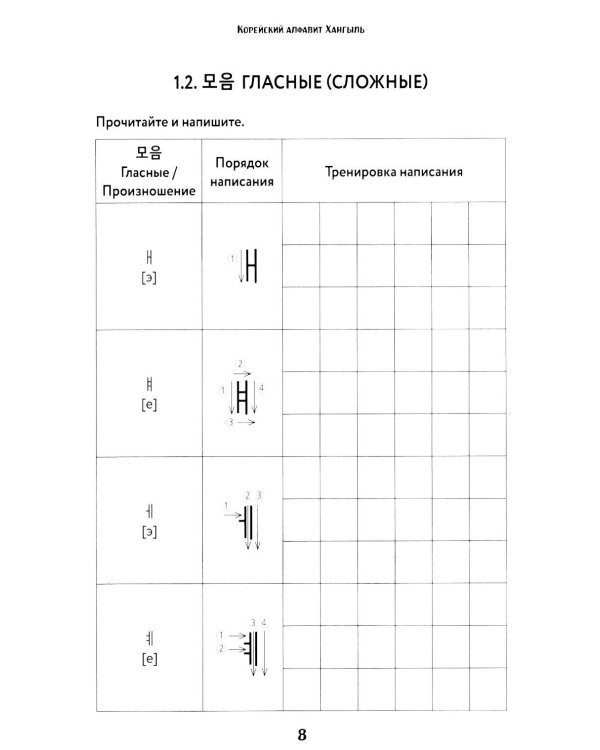 Корейский алфавит Хангыль

1.2. 모음 ГЛАСНЫЕ (СЛОЖНЫЕ)

Прочитайте и напишите.

| 모음 Гласные / Произношение | Порядок написания | Тренировка написания |
|---|---|---|
| ㅐ [э] | 1 ㅐ | |
| ㅒ [е] | 1 2 3 4 ㅒ | |
| ㅔ [э] | 1 2 3 ㅔ | |
| ㅖ [е] | 1 2 3 4 ㅖ | |

8